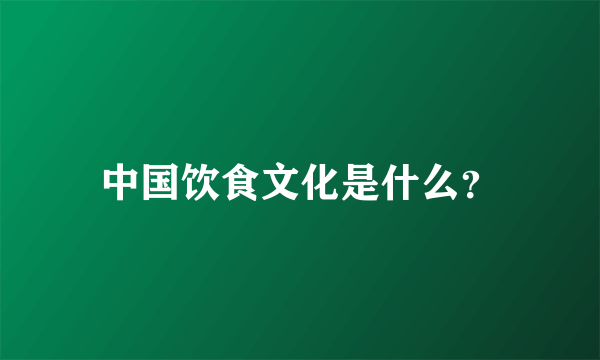 中国饮食文化是什么?